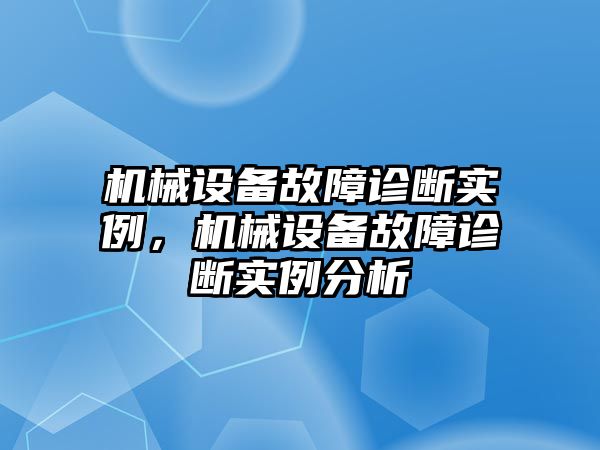 机械设备故障诊断实例，机械设备故障诊断实例分析